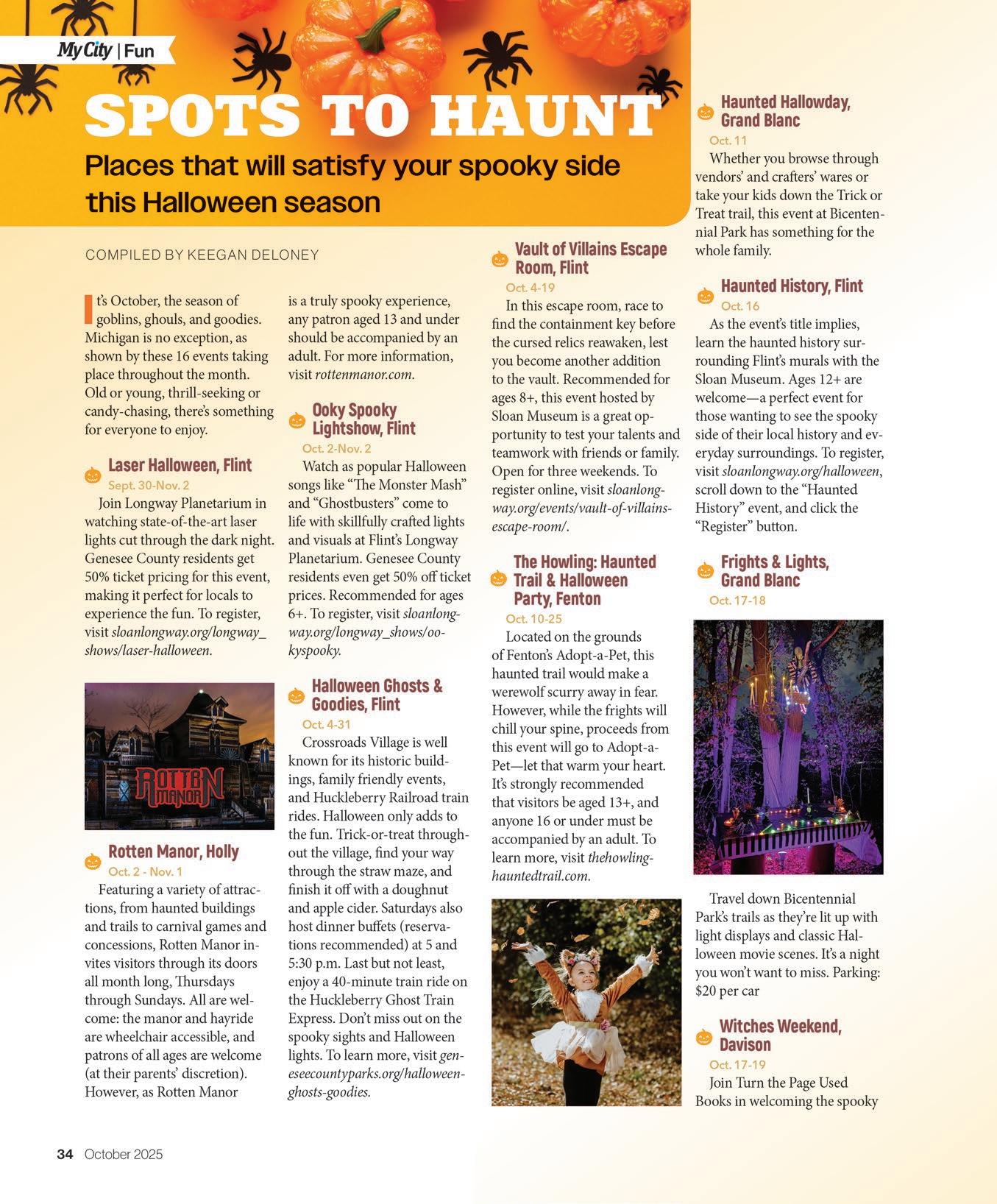 My City | Fun

SPOTS TO HAUNT

Places that will satisfy your spooky side this Halloween season

COMPILED BY KEEGAN DELONEY

It's October, the season of goblins, ghouls, and goodies. Michigan is no exception, as shown by these 16 events taking place throughout the month. Old or young, thrill-seeking or candy-chasing, there's something for everyone to enjoy.

Laser Halloween, Flint
Sept. 30-Nov. 2
Join Longway Planetarium in watching state-of-the-art laser lights cut through the dark night. Genesee County residents get 50% ticket pricing for this event, making it perfect for locals to experience the fun. To register, visit sloanlongway.org/longway_shows/laser-halloween.

ROTTEN MANOR

Rotten Manor, Holly
Oct. 2 - Nov. 1
Featuring a variety of attractions, from haunted buildings and trails to carnival games and concessions, Rotten Manor invites visitors through its doors all month long, Thursdays through Sundays. All are welcome: the manor and hayride are wheelchair accessible, and patrons of all ages are welcome (at their parents' discretion). However, as Rotten Manor is a truly spooky experience, any patron aged 13 and under should be accompanied by an adult. For more information, visit rottenmanor.com.

Ooky Spooky Lightshow, Flint
Oct. 2-Nov. 2
Watch as popular Halloween songs like "The Monster Mash" and "Ghostbusters" come to life with skillfully crafted lights and visuals at Flint's Longway Planetarium. Genesee County residents even get 50% off ticket prices. Recommended for ages 6+. To register, visit sloanlongway.org/longway_shows/ookyspooky.

Halloween Ghosts & Goodies, Flint
Oct. 4-31
Crossroads Village is well known for its historic buildings, family friendly events, and Huckleberry Railroad train rides. Halloween only adds to the fun. Trick-or-treat throughout the village, find your way through the straw maze, and finish it off with a doughnut and apple cider. Saturdays also host dinner buffets (reservations recommended) at 5 and 5:30 p.m. Last but not least, enjoy a 40-minute train ride on the Huckleberry Ghost Train Express. Don't miss out on the spooky sights and Halloween lights. To learn more, visit geneseecountyparks.org/halloween-ghosts-goodies.

Vault of Villains Escape Room, Flint
Oct. 4-19
In this escape room, race to find the containment key before the cursed relics reawaken, lest you become another addition to the vault. Recommended for ages 8+, this event hosted by Sloan Museum is a great opportunity to test your talents and teamwork with friends or family. Open for three weekends. To register online, visit sloanlongway.org/events/vault-of-villains-escape-room/.

The Howling: Haunted Trail & Halloween Party, Fenton
Oct. 10-25
Located on the grounds of Fenton's Adopt-a-Pet, this haunted trail would make a werewolf scurry away in fear. However, while the frights will chill your spine, proceeds from this event will go to Adopt-a-Pet—let that warm your heart. It's strongly recommended that visitors be aged 13+, and anyone 16 or under must be accompanied by an adult. To learn more, visit thehowlinghauntedtrail.com.

Haunted Hallowday, Grand Blanc
Oct. 11
Whether you browse through vendors' and crafters' wares or take your kids down the Trick or Treat trail, this event at Bicentennial Park has something for the whole family.

Haunted History, Flint
Oct. 16
As the event's title implies, learn the haunted history surrounding Flint's murals with the Sloan Museum. Ages 12+ are welcome—a perfect event for those wanting to see the spooky side of their local history and everyday surroundings. To register, visit sloanlongway.org/halloween, scroll down to the "Haunted History" event, and click the "Register" button.

Frights & Lights, Grand Blanc
Oct. 17-18
Travel down Bicentennial Park's trails as they're lit up with light displays and classic Halloween movie scenes. It's a night you won't want to miss. Parking: $20 per car

Witches Weekend, Davison
Oct. 17-19
Join Turn the Page Used Books in welcoming the spooky

34 October 2025